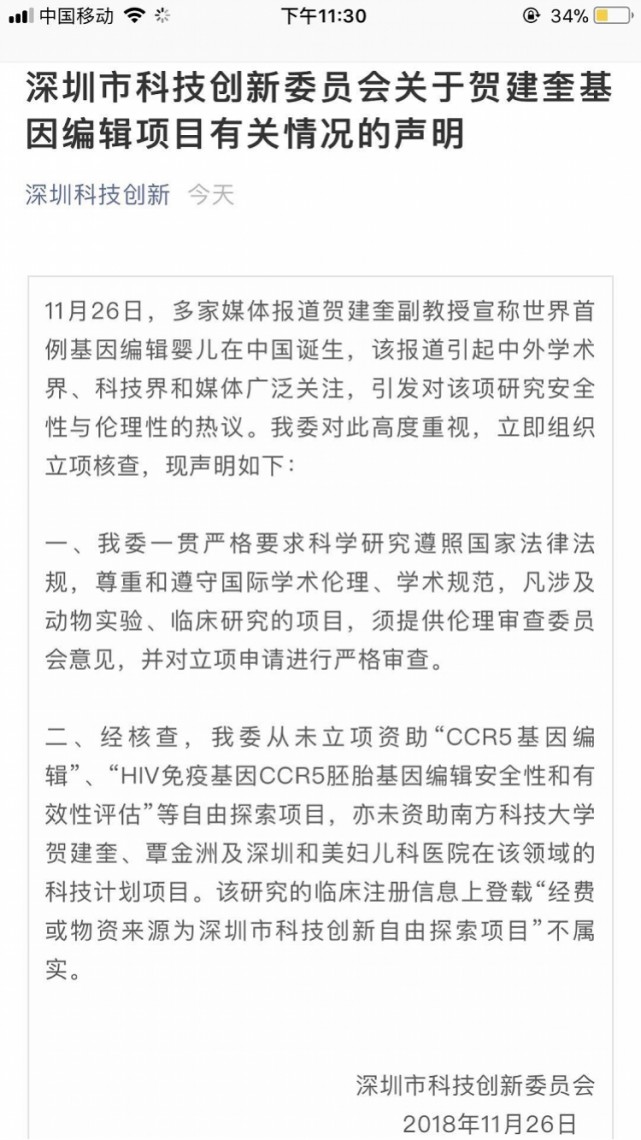 中国移动 下午11:30 34%

深圳市科技创新委员会关于贺建奎基因编辑项目有关情况的声明

深圳科技创新 今天

11月26日，多家媒体报道贺建奎副教授宣称世界首例基因编辑婴儿在中国诞生，该报道引起中外学术界、科技界和媒体广泛关注，引发对该项研究安全性与伦理性的热议。我委对此高度重视，立即组织立项核查，现声明如下：

一、我委一贯严格要求科学研究遵照国家法律法规，尊重和遵守国际学术伦理、学术规范，凡涉及动物实验、临床研究的项目，须提供伦理审查委员会意见，并对立项申请进行严格审查。

二、经核查，我委从未立项资助“CCR5基因编辑”、“HIV免疫基因CCR5胚胎基因编辑安全性和有效性评估”等自由探索项目，亦未资助南方科技大学贺建奎、覃金洲及深圳和美妇儿科医院在该领域的科技计划项目。该研究的临床注册信息上登载“经费或物资来源为深圳市科技创新自由探索项目”不属实。

深圳市科技创新委员会
2018年11月26日